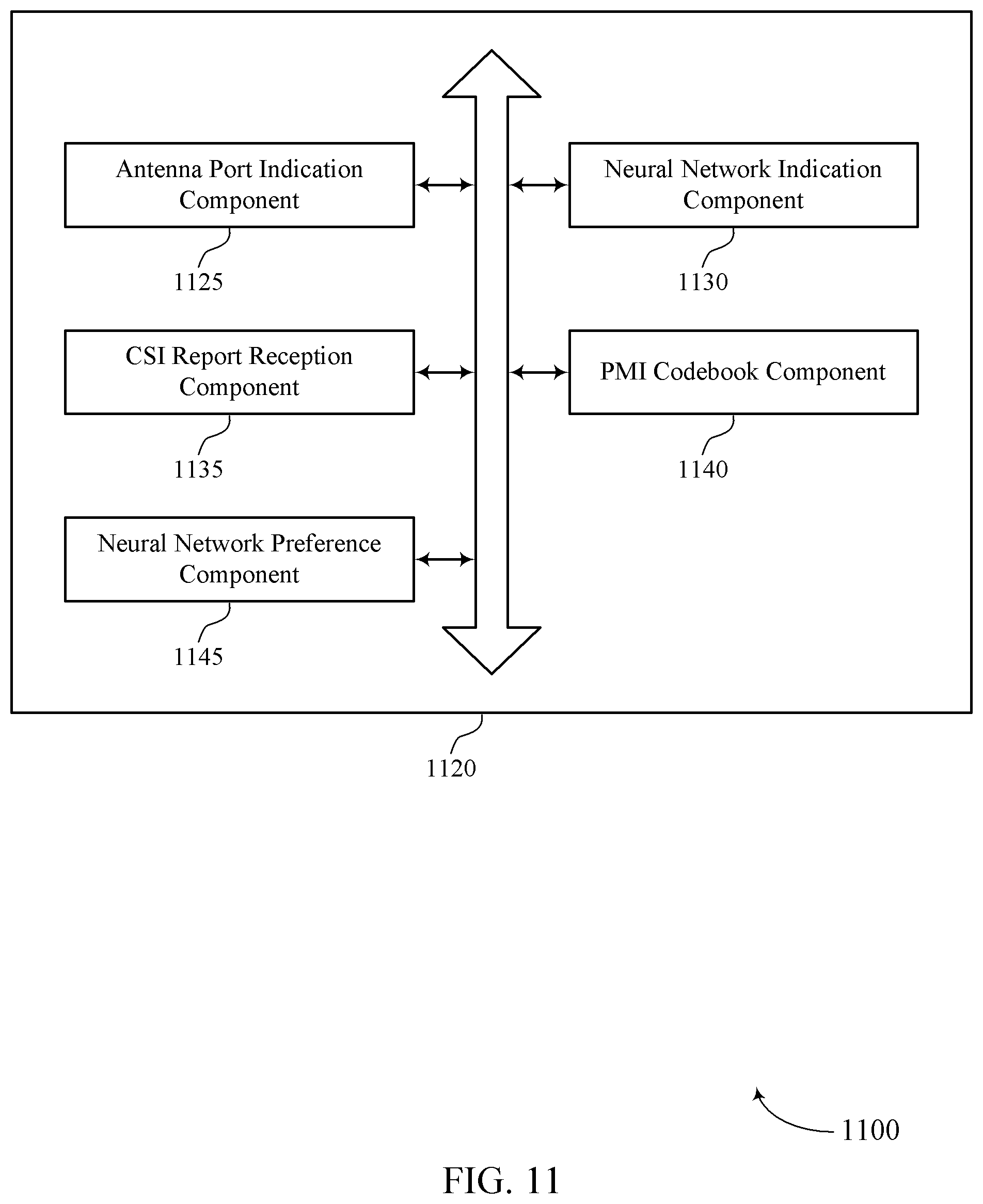 Antenna Port Indication Component

1125

Neural Network Indication Component

1130

CSI Report Reception Component

1135

PMI Codebook Component

1140

Neural Network Preference Component

1145

1120

1100

FIG. 11